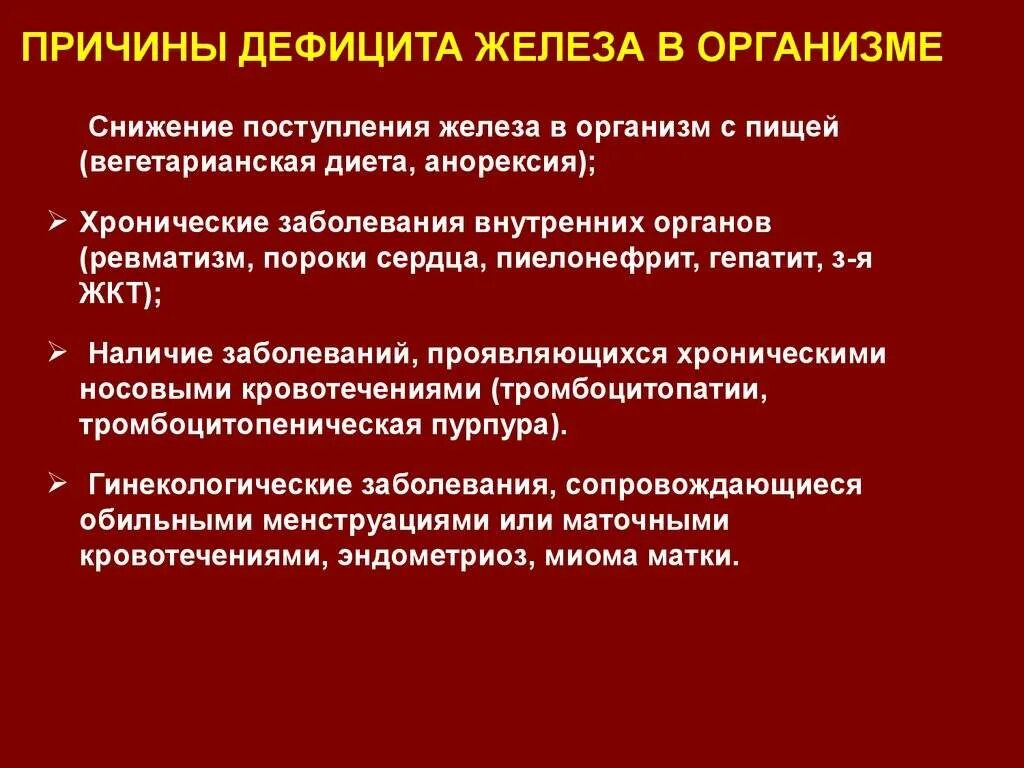 ПРИЧИНЫ ДЕФИЦИТА ЖЕЛЕЗА В ОРГАНИЗМЕ

Снижение поступления железа в организм с пищей (вегетарианская диета, анорексия);

➢ Хронические заболевания внутренних органов (ревматизм, пороки сердца, пиелонефрит, гепатит, з-я ЖКТ);

➢ Наличие заболеваний, проявляющихся хроническими носовыми кровотечениями (тромбоцитопатии, тромбоцитопеническая пурпура).

➢ Гинекологические заболевания, сопровождающиеся обильными менструациями или маточными кровотечениями, эндометриоз, миома матки.